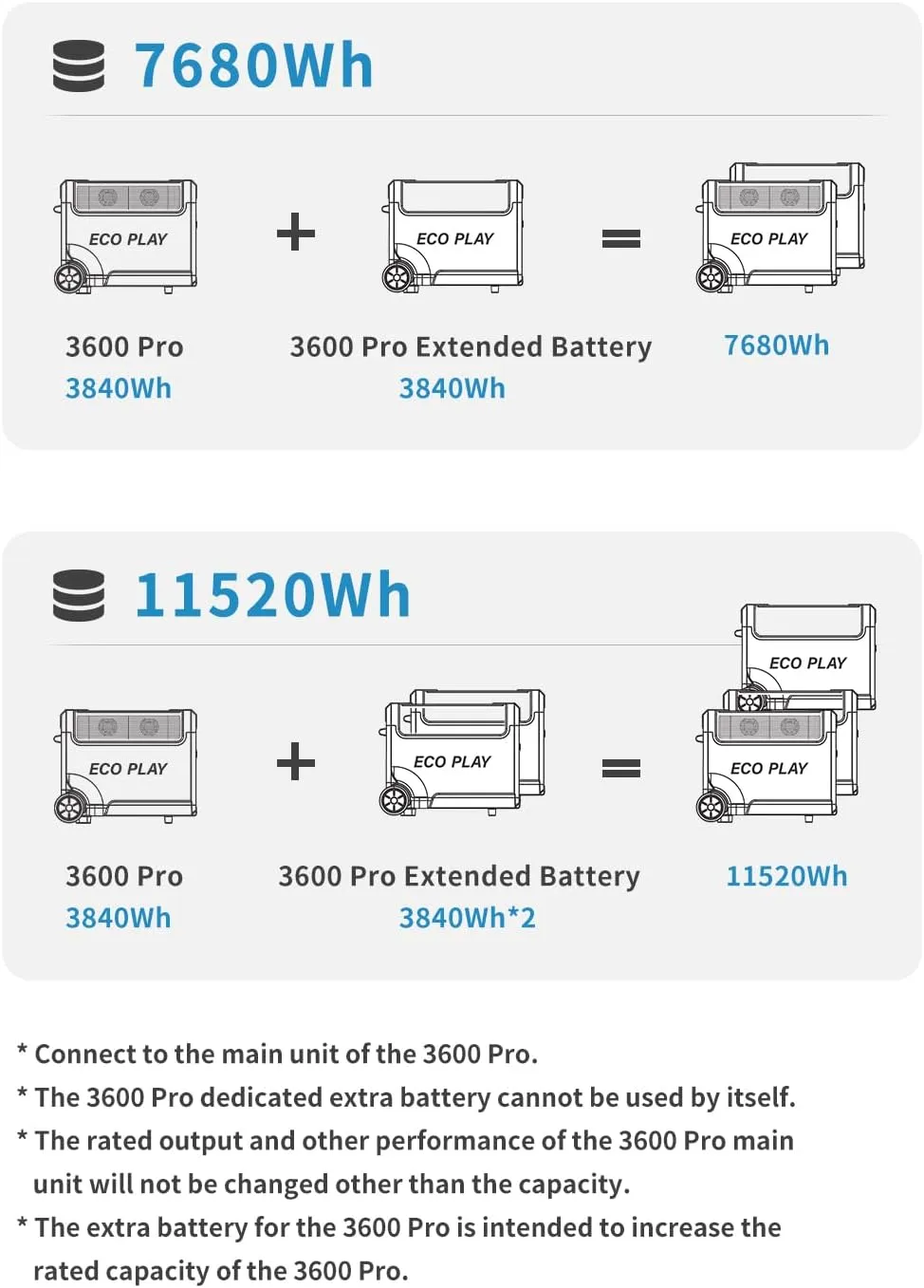 7680Wh

ECO PLAY + ECO PLAY = ECO PLAY

3600 Pro
3840Wh

3600 Pro Extended Battery
3840Wh

7680Wh

11520Wh

ECO PLAY + ECO PLAY = ECO PLAY ECO PLAY

3600 Pro
3840Wh

3600 Pro Extended Battery
3840Wh*2

11520Wh

* Connect to the main unit of the 3600 Pro.
* The 3600 Pro dedicated extra battery cannot be used by itself.
* The rated output and other performance of the 3600 Pro main unit will not be changed other than the capacity.
* The extra battery for the 3600 Pro is intended to increase the rated capacity of the 3600 Pro.